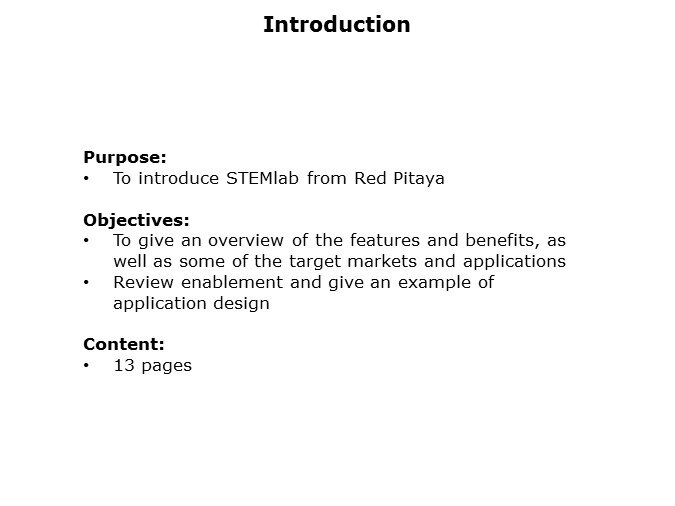 Introduction

Purpose:
• To introduce STEMlab from Red Pitaya

Objectives:
• To give an overview of the features and benefits, as well as some of the target markets and applications
• Review enablement and give an example of application design

Content:
• 13 pages